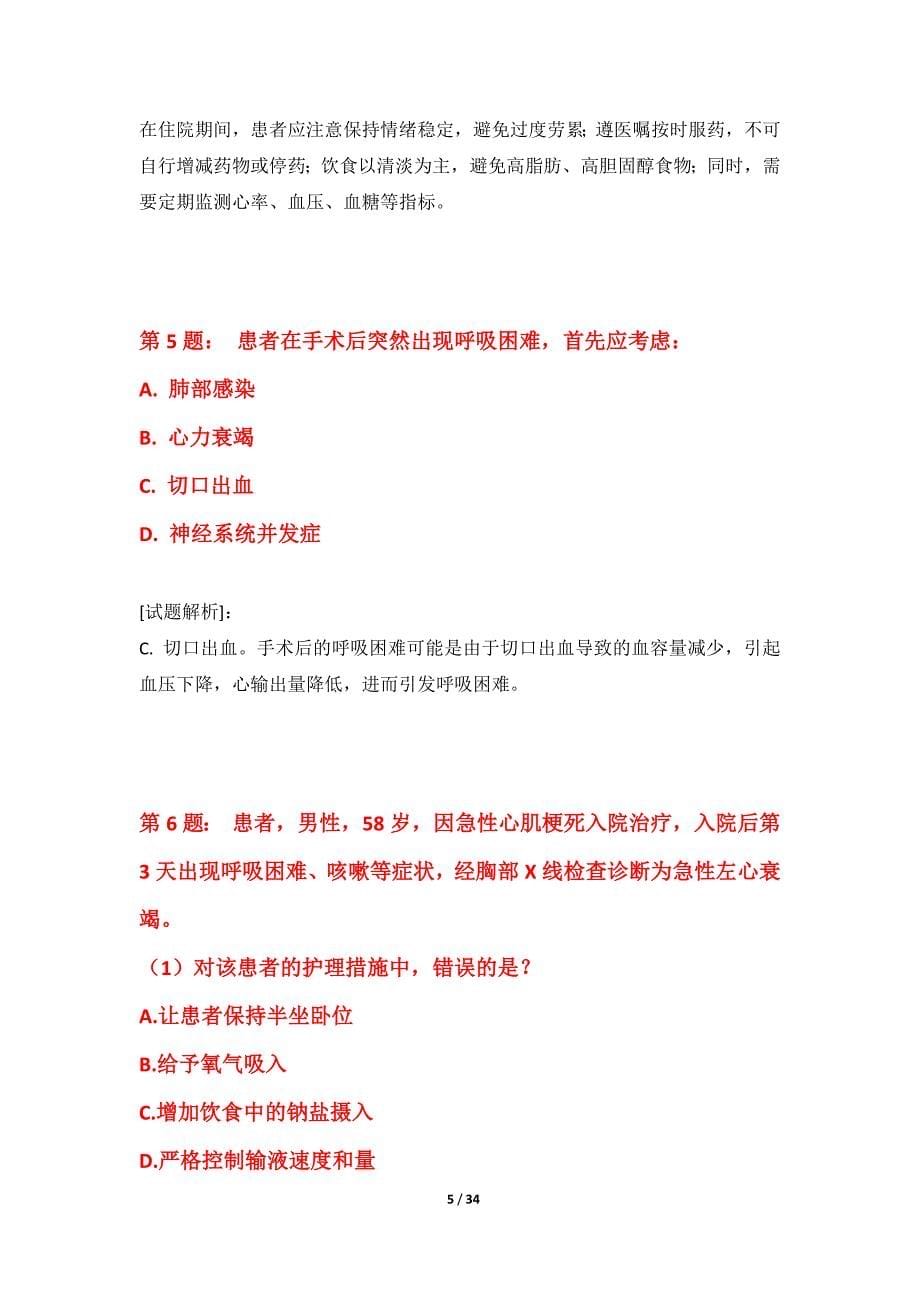 在住院期间，患者应注意保持情绪稳定，避免过度劳累；遵医嘱按时服药，不可自行增减药物或停药；饮食以清淡为主，避免高脂肪、高胆固醇食物；同时，需要定期监测心率、血压、血糖等指标。

第 5 题： 患者在手术后突然出现呼吸困难，首先应考虑：

A. 肺部感染

B. 心力衰竭

C. 切口出血

D. 神经系统并发症

[试题解析]:
C. 切口出血。手术后的呼吸困难可能是由于切口出血导致的血容量减少，引起血压下降，心输出量降低，进而引发呼吸困难。

第 6 题： 患者，男性，58 岁，因急性心肌梗死入院治疗，入院后第 3 天出现呼吸困难、咳嗽等症状，经胸部 X 线检查诊断为急性左心衰竭。

（1）对该患者的护理措施中，错误的是？

A.让患者保持半坐卧位

B.给予氧气吸入

C.增加饮食中的钠盐摄入

D.严格控制输液速度和量

5 / 34